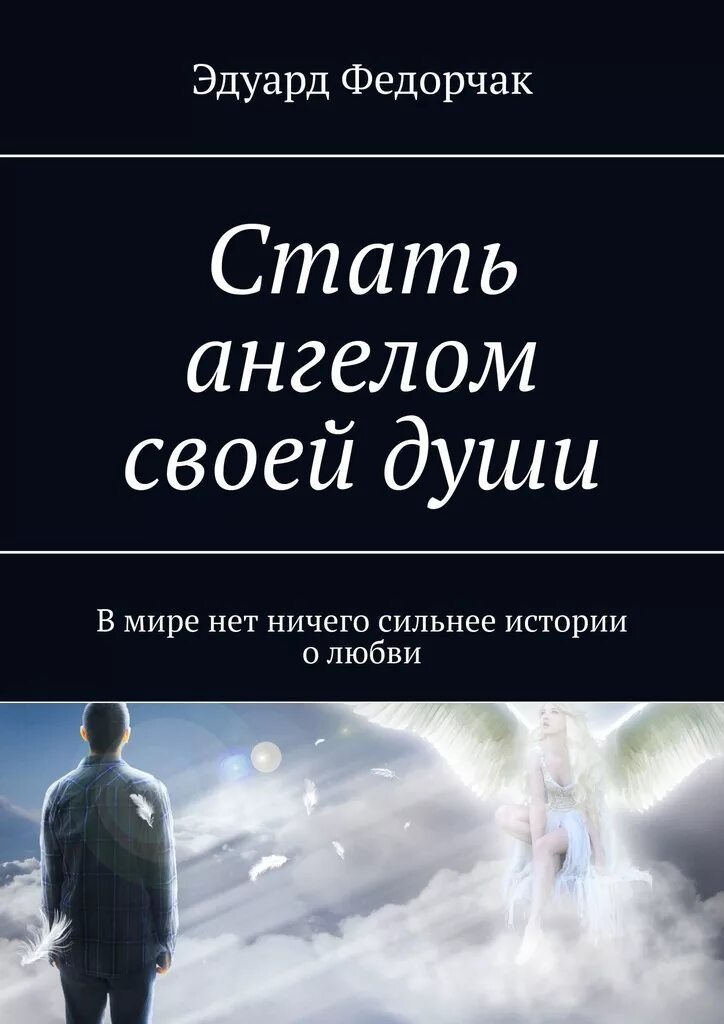 Эдуард Федорчак

Стать ангелом своей души

В мире нет ничего сильнее истории о любви